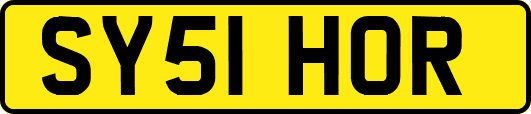 SY51 HOR